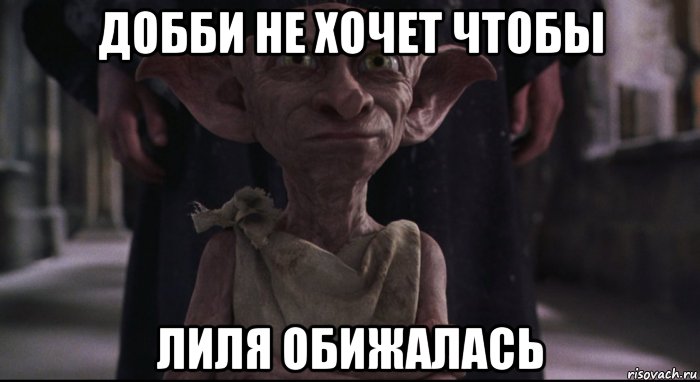 ДОББИ НЕ ХОЧЕТ ЧТОБЫ

ЛИЛЯ ОБИЖАЛАСЬ

risovach.ru